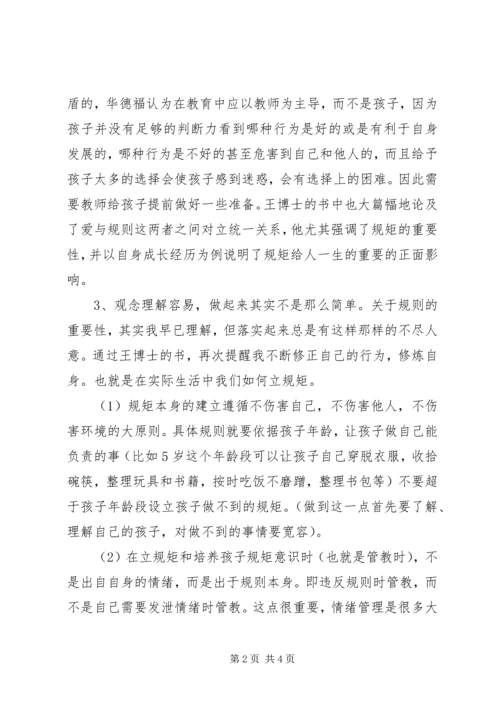 盾的，华德福认为在教育中应以教师为主导，而不是孩子，因为孩子并没有足够的判断力看到哪种行为是好的或是有利于自身发展的，哪种行为是不好的甚至危害到自己和他人的，而且给予孩子太多的选择会使孩子感到迷惑，会有选择上的困难。因此需要教师给孩子提前做好一些准备。王博士的书中也大篇幅地论及了爱与规则这两者之间对立统一关系，他尤其强调了规矩的重要性，并以自身成长经历为例说明了规矩给人一生的重要的正面影响。

3、观念理解容易，做起来其实不是那么简单。关于规则的重要性，其实我早已理解，但落实起来总是有这样那样的不尽人意。通过王博士的书，再次提醒我不断修正自己的行为，修炼自身。也就是在实际生活中我们如何立规矩。

（1）规矩本身的建立遵循不伤害自己，不伤害他人，不伤害环境的大原则。具体规则就要依据孩子年龄，让孩子做自己能负责的事（比如5岁这个年龄段可以让孩子自己穿脱衣服，收拾碗筷，整理玩具和书籍，按时吃饭不磨蹭，整理书包等）不要超于孩子年龄段设立孩子做不到的规矩。（做到这一点首先要了解、理解自己的孩子，对做不到的事情要宽容）。

（2）在立规矩和培养孩子规矩意识时（也就是管教时），不是出自自身的情绪，而是出于规则本身。即违反规则时管教，而不是自己需要发泄情绪时管教。这点很重要，情绪管理是很多大

第2页 共4页